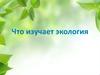 Что изучает экология